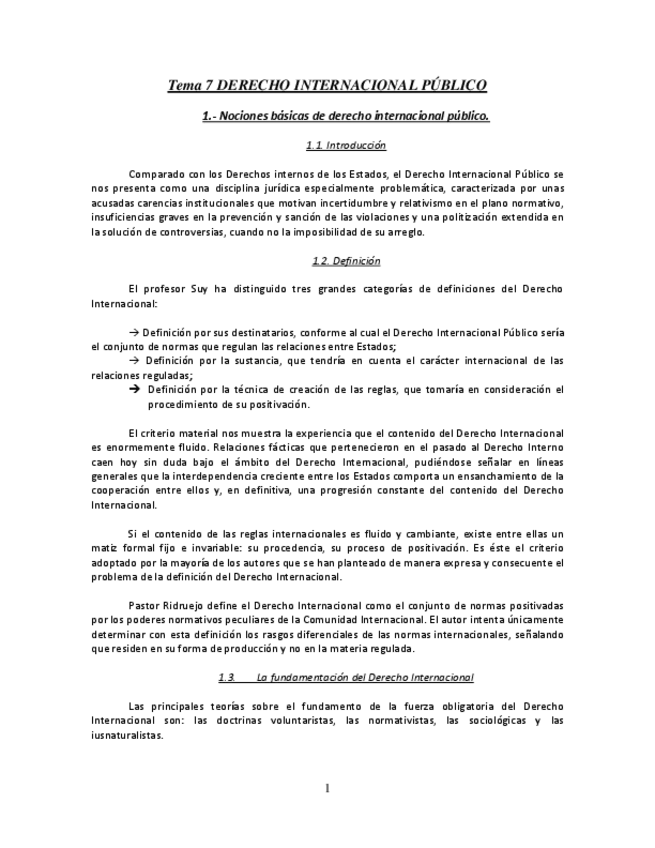 Tema 7 DERECHO INTERNACIONAL PÚBLICO

1.- Nociones básicas de derecho internacional público.

1.1. Introducción

Comparado con los Derechos internos de los Estados, el Derecho Internacional Público se nos presenta como una disciplina jurídica especialmente problemática, caracterizada por unas acusadas carencias institucionales que motivan incertidumbre y relativismo en el plano normativo, insuficiencias graves en la prevención y sanción de las violaciones y una politización extendida en la solución de controversias, cuando no la imposibilidad de su arreglo.

1.2. Definición

El profesor Suy ha distinguido tres grandes categorías de definiciones del Derecho Internacional:

→ Definición por sus destinatarios, conforme al cual el Derecho Internacional Público sería el conjunto de normas que regulan las relaciones entre Estados;
→ Definición por la sustancia, que tendría en cuenta el carácter internacional de las relaciones reguladas;
➔ Definición por la técnica de creación de las reglas, que tomaría en consideración el procedimiento de su positivación.

El criterio material nos muestra la experiencia que el contenido del Derecho Internacional es enormemente fluido. Relaciones fácticas que pertenecieron en el pasado al Derecho Interno caen hoy sin duda bajo el ámbito del Derecho Internacional, pudiéndose señalar en líneas generales que la interdependencia creciente entre los Estados comporta un ensanchamiento de la cooperación entre ellos y, en definitiva, una progresión constante del contenido del Derecho Internacional.

Si el contenido de las reglas internacionales es fluido y cambiante, existe entre ellas un matiz formal fijo e invariable: su procedencia, su proceso de positivación. Es éste el criterio adoptado por la mayoría de los autores que se han planteado de manera expresa y consecuente el problema de la definición del Derecho Internacional.

Pastor Ridruejo define el Derecho Internacional como el conjunto de normas positivadas por los poderes normativos peculiares de la Comunidad Internacional. El autor intenta únicamente determinar con esta definición los rasgos diferenciales de las normas internacionales, señalando que residen en su forma de producción y no en la materia regulada.

1.3. La fundamentación del Derecho Internacional

Las principales teorías sobre el fundamento de la fuerza obligatoria del Derecho Internacional son: las doctrinas voluntaristas, las normativistas, las sociológicas y las iusnaturalistas.

1